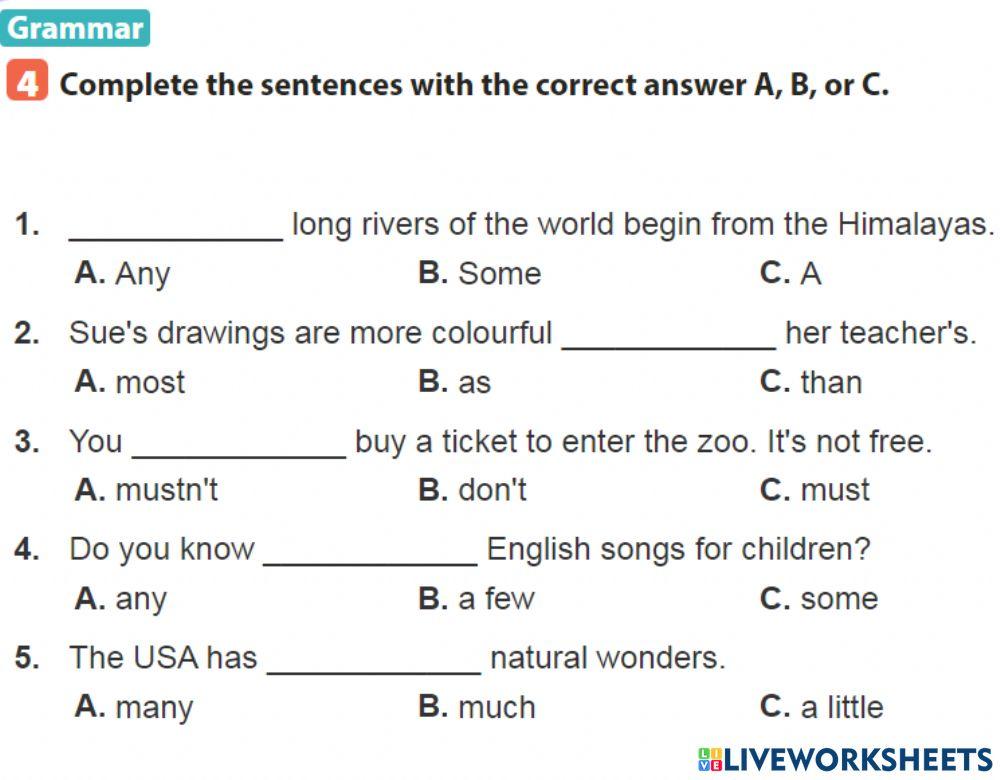 Grammar

4 Complete the sentences with the correct answer A, B, or C.

1. ____________ long rivers of the world begin from the Himalayas.

A. Any B. Some C. A

2. Sue's drawings are more colourful ____________ her teacher's.

A. most B. as C. than

3. You ____________ buy a ticket to enter the zoo. It's not free.

A. mustn't B. don't C. must

4. Do you know ____________ English songs for children?

A. any B. a few C. some

5. The USA has ____________ natural wonders.

A. many B. much C. a little

LIVEWORKSHEETS